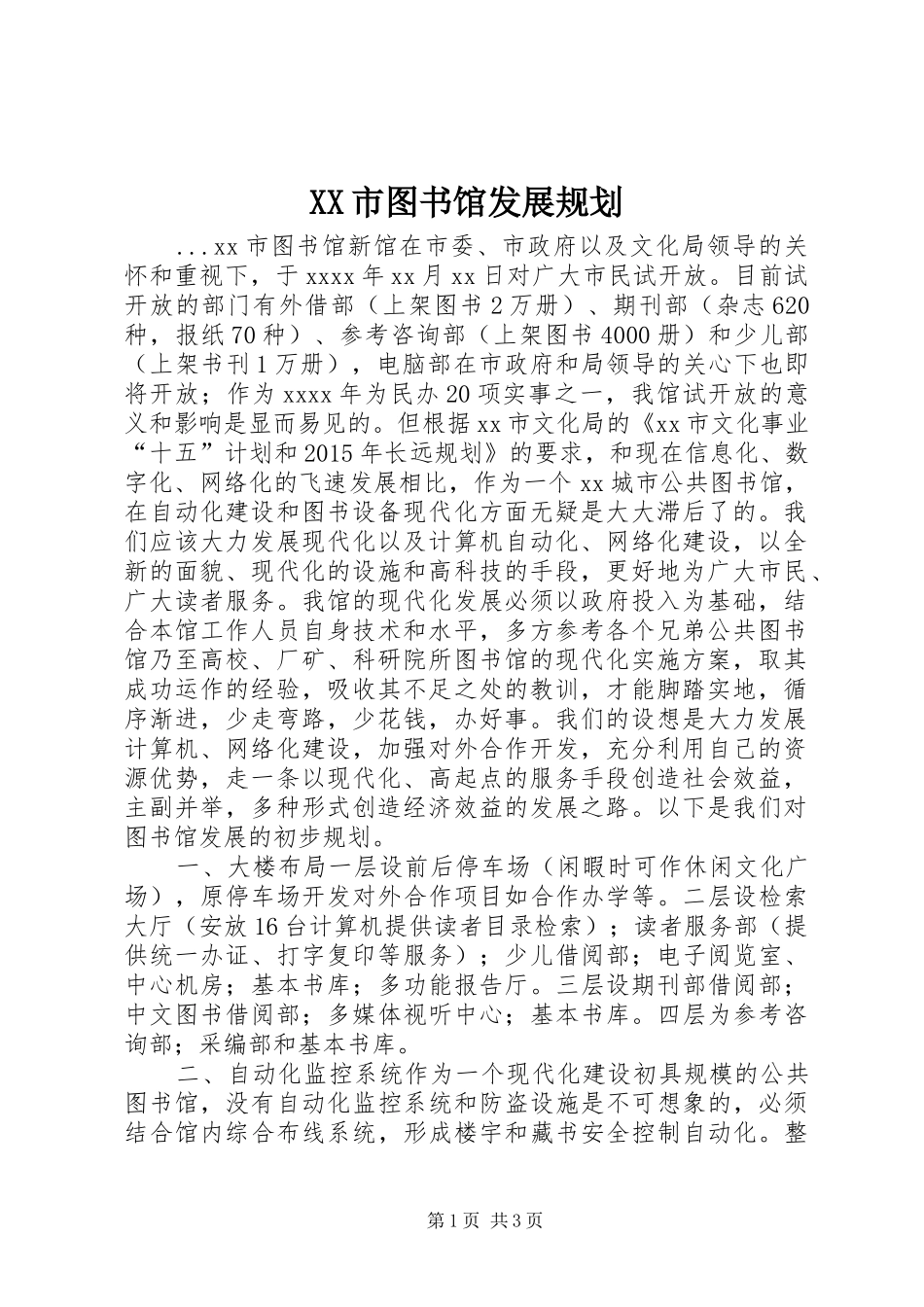 XX市图书馆发展规划

...xx市图书馆新馆在市委、市政府以及文化局领导的关怀和重视下，于xxxx年xx月xx日对广大市民试开放。目前试开放的部门有外借部（上架图书2万册）、期刊部（杂志620种，报纸70种）、参考咨询部（上架图书4000册）和少儿部（上架书刊1万册），电脑部在市政府和局领导的关心下也即将开放；作为xxxx年为民办20项实事之一，我馆试开放的意义和影响是显而易见的。但根据xx市文化局的《xx市文化事业“十五”计划和2015年长远规划》的要求，和现在信息化、数字化、网络化的飞速发展相比，作为一个xx城市公共图书馆，在自动化建设和图书设备现代化方面无疑是大大滞后了的。我们应该大力发展现代化以及计算机自动化、网络化建设，以全新的面貌、现代化的设施和高科技的手段，更好地为广大市民、广大读者服务。我馆的现代化发展必须以政府投入为基础，结合本馆工作人员自身技术和水平，多方参考各个兄弟公共图书馆乃至高校、厂矿、科研院所图书馆的现代化实施方案，取其成功运作的经验，吸收其不足之处的教训，才能脚踏实地，循序渐进，少走弯路，少花钱，办好事。我们的设想是大力发展计算机、网络化建设，加强对外合作开发，充分利用自己的资源优势，走一条以现代化、高起点的服务手段创造社会效益，主副并举，多种形式创造经济效益的发展之路。以下是我们对图书馆发展的初步规划。

一、大楼布局一层设前后停车场（闲暇时可作休闲文化广场），原停车场开发对外合作项目如合作办学等。二层设检索大厅（安放16台计算机提供读者目录检索）；读者服务部（提供统一办证、打字复印等服务）；少儿借阅部；电子阅览室、中心机房；基本书库；多功能报告厅。三层设期刊部借阅部；中文图书借阅部；多媒体视听中心；基本书库。四层为参考咨询部；采编部和基本书库。

二、自动化监控系统作为一个现代化建设初具规模的公共图书馆，没有自动化监控系统和防盗设施是不可想象的，必须结合馆内综合布线系统，形成楼宇和藏书安全控制自动化。整

第1页 共3页